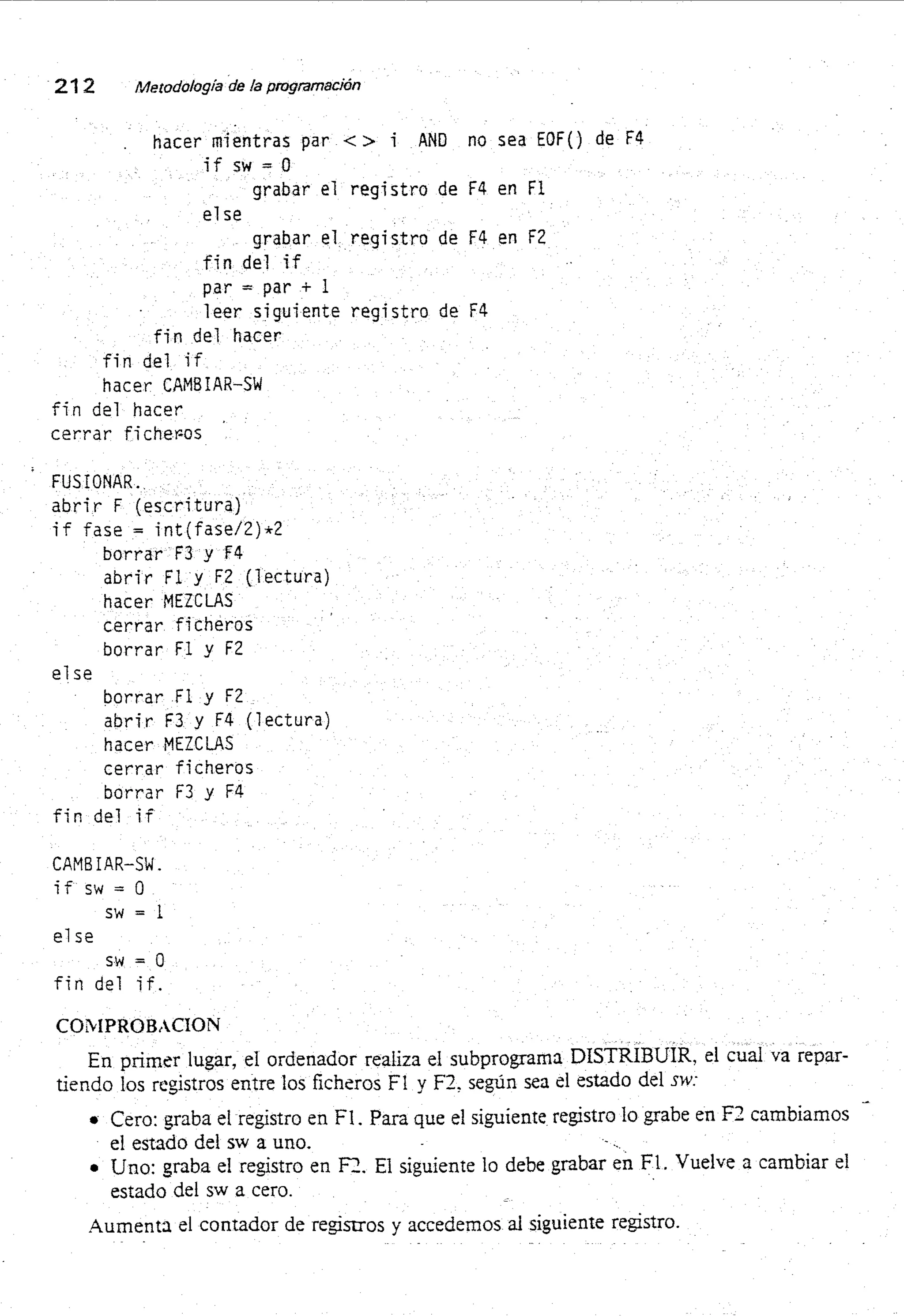 212 Metodología de la programación

hacer mientras par <> i AND no sea EOF() de F4
if sw = 0
grabar el registro de F4 en F1
else
grabar el registro de F4 en F2
fin del if
par = par + 1
leer siguiente registro de F4
fin del hacer
fin del if
hacer CAMBIAR-SW
fin del hacer
cerrar ficheros

FUSIONAR.
abrir F (escritura)
if fase = int(fase/2)*2
borrar F3 y F4
abrir F1 y F2 (lectura)
hacer MEZCLAS
cerrar ficheros
borrar F1 y F2
else
borrar F1 y F2
abrir F3 y F4 (lectura)
hacer MEZCLAS
cerrar ficheros
borrar F3 y F4
fin del if

CAMBIAR-SW.
if sw = 0
sw = 1
else
sw = 0
fin del if.

COMPROBACION

En primer lugar, el ordenador realiza el subprograma DISTRIBUIR, el cual va repartiendo los registros entre los ficheros F1 y F2, según sea el estado del sw:

• Cero: graba el registro en F1. Para que el siguiente registro lo grabe en F2 cambiamos el estado del sw a uno.
• Uno: graba el registro en F2. El siguiente lo debe grabar en F1. Vuelve a cambiar el estado del sw a cero.

Aumenta el contador de registros y accedemos al siguiente registro.